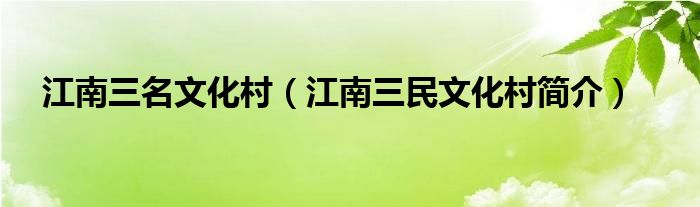 江南三名文化村（江南三民文化村简介）